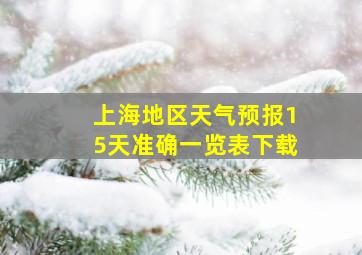 上海地区天气预报15天准确一览表下载